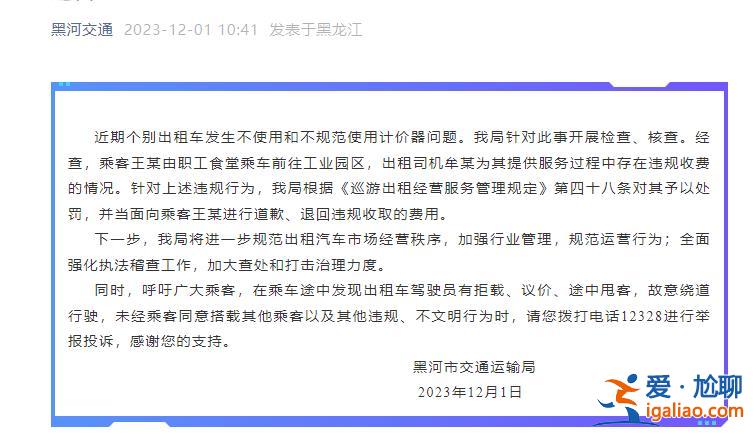 黑河交通 2023-12-01 10:41 发表于黑龙江

近期个别出租车发生不使用和不规范使用计价器问题。我局针对此事开展检查、核查。经查，乘客王某由职工食堂乘车前往工业园区，出租司机牟某为其提供服务过程中存在违规收费的情况。针对上述违规行为，我局根据《巡游出租经营服务管理规定》第四十八条对其予以处罚，并当面向乘客王某进行道歉、退回违规收取的费用。

下一步，我局将进一步规范出租汽车市场经营秩序，加强行业管理，规范运营行为；全面强化执法稽查工作，加大查处和打击治理力度。

同时，呼吁广大乘客，在乘车途中发现出租车驾驶员有拒载、议价、途中甩客，故意绕道行驶，未经乘客同意搭载其他乘客以及其他违规、不文明行为时，请您拨打电话12328进行举报投诉，感谢您的支持。

黑河市交通运输局

2023年12月1日

爱·尬聊
igaliao.com